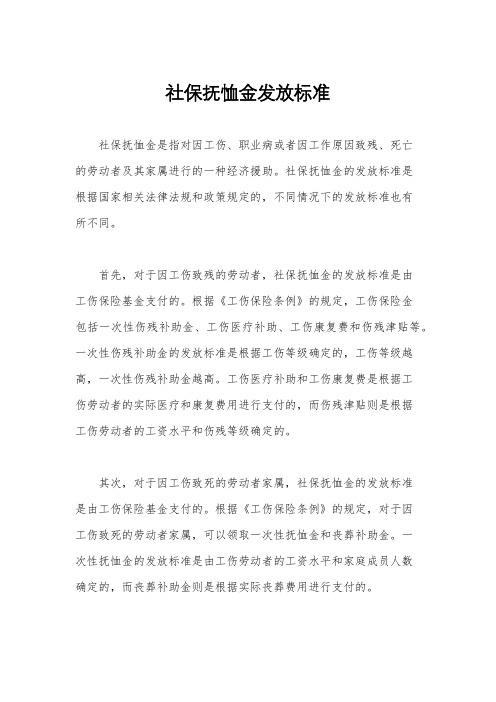 社保抚恤金发放标准

社保抚恤金是指对因工伤、职业病或者因工作原因致残、死亡的劳动者及其家属进行的一种经济援助。社保抚恤金的发放标准是根据国家相关法律法规和政策规定的，不同情况下的发放标准也有所不同。

首先，对于因工伤致残的劳动者，社保抚恤金的发放标准是由工伤保险基金支付的。根据《工伤保险条例》的规定，工伤保险金包括一次性伤残补助金、工伤医疗补助、工伤康复费和伤残津贴等。一次性伤残补助金的发放标准是根据工伤等级确定的，工伤等级越高，一次性伤残补助金越高。工伤医疗补助和工伤康复费是根据工伤劳动者的实际医疗和康复费用进行支付的，而伤残津贴则是根据工伤劳动者的工资水平和伤残等级确定的。

其次，对于因工伤致死的劳动者家属，社保抚恤金的发放标准是由工伤保险基金支付的。根据《工伤保险条例》的规定，对于因工伤致死的劳动者家属，可以领取一次性抚恤金和丧葬补助金。一次性抚恤金的发放标准是由工伤劳动者的工资水平和家庭成员人数确定的，而丧葬补助金则是根据实际丧葬费用进行支付的。